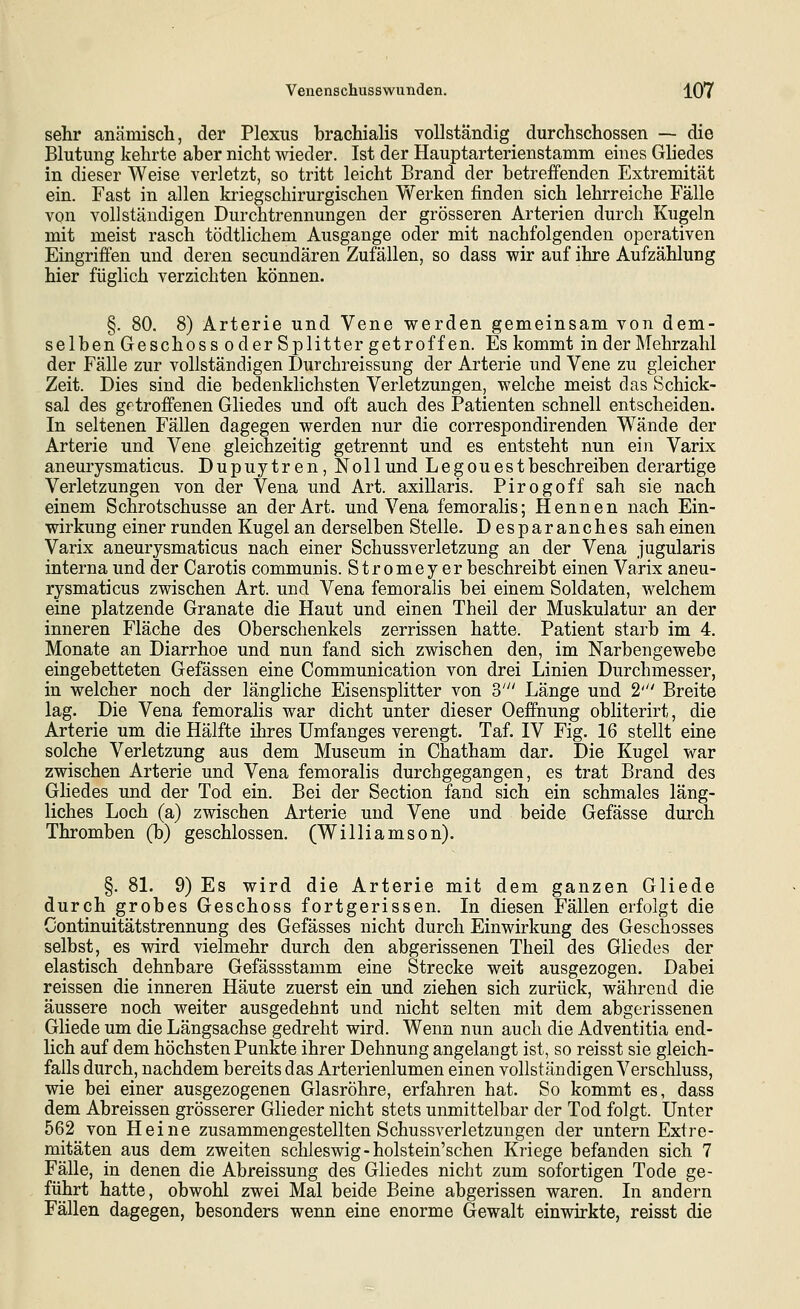 Venenschusswunden. 107

sehr anämisch, der Plexus brachialis vollständig durchschossen — die Blutung kehrte aber nicht wieder. Ist der Hauptarterienstamm eines Gliedes in dieser Weise verletzt, so tritt leicht Brand der betreffenden Extremität ein. Fast in allen kriegschirurgischen Werken finden sich lehrreiche Fälle von vollständigen Durchtrennungen der grösseren Arterien durch Kugeln mit meist rasch tödtlichem Ausgange oder mit nachfolgenden operativen Eingriffen und deren secundären Zufällen, so dass wir auf ihre Aufzählung hier füglich verzichten können.

§. 80. 8) Arterie und Vene werden gemeinsam von demselben Geschoss oder Splitter getroffen. Es kommt in der Mehrzahl der Fälle zur vollständigen Durchreissung der Arterie und Vene zu gleicher Zeit. Dies sind die bedenklichsten Verletzungen, welche meist das Schicksal des getroffenen Gliedes und oft auch des Patienten schnell entscheiden. In seltenen Fällen dagegen werden nur die correspondirenden Wände der Arterie und Vene gleichzeitig getrennt und es entsteht nun ein Varix aneurysmaticus. Dupuytren, Noll und Legouest beschreiben derartige Verletzungen von der Vena und Art. axillaris. Pirogoff sah sie nach einem Schrotschusse an der Art. und Vena femoralis; Hennen nach Einwirkung einer runden Kugel an derselben Stelle. Desparanches sah einen Varix aneurysmaticus nach einer Schussverletzung an der Vena jugularis interna und der Carotis communis. Stromeyer beschreibt einen Varix aneurysmaticus zwischen Art. und Vena femoralis bei einem Soldaten, welchem eine platzende Granate die Haut und einen Theil der Muskulatur an der inneren Fläche des Oberschenkels zerrissen hatte. Patient starb im 4. Monate an Diarrhoe und nun fand sich zwischen den, im Narbengewebe eingebetteten Gefässen eine Communication von drei Linien Durchmesser, in welcher noch der längliche Eisensplitter von 3''' Länge und 2''' Breite lag. Die Vena femoralis war dicht unter dieser Oeffnung obliterirt, die Arterie um die Hälfte ihres Umfanges verengt. Taf. IV Fig. 16 stellt eine solche Verletzung aus dem Museum in Chatham dar. Die Kugel war zwischen Arterie und Vena femoralis durchgegangen, es trat Brand des Gliedes und der Tod ein. Bei der Section fand sich ein schmales längliches Loch (a) zwischen Arterie und Vene und beide Gefässe durch Thromben (b) geschlossen. (Williamson).

§. 81. 9) Es wird die Arterie mit dem ganzen Gliede durch grobes Geschoss fortgerissen. In diesen Fällen erfolgt die Continuitätstrennung des Gefässes nicht durch Einwirkung des Geschosses selbst, es wird vielmehr durch den abgerissenen Theil des Gliedes der elastisch dehnbare Gefässstamm eine Strecke weit ausgezogen. Dabei reissen die inneren Häute zuerst ein und ziehen sich zurück, während die äussere noch weiter ausgedehnt und nicht selten mit dem abgerissenen Gliede um die Längsachse gedreht wird. Wenn nun auch die Adventitia endlich auf dem höchsten Punkte ihrer Dehnung angelangt ist, so reisst sie gleichfalls durch, nachdem bereits das Arterienlumen einen vollständigen Verschluss, wie bei einer ausgezogenen Glasröhre, erfahren hat. So kommt es, dass dem Abreissen grösserer Glieder nicht stets unmittelbar der Tod folgt. Unter 562 von Heine zusammengestellten Schussverletzungen der untern Extremitäten aus dem zweiten schleswig-holstein'schen Kriege befanden sich 7 Fälle, in denen die Abreissung des Gliedes nicht zum sofortigen Tode geführt hatte, obwohl zwei Mal beide Beine abgerissen waren. In andern Fällen dagegen, besonders wenn eine enorme Gewalt einwirkte, reisst die